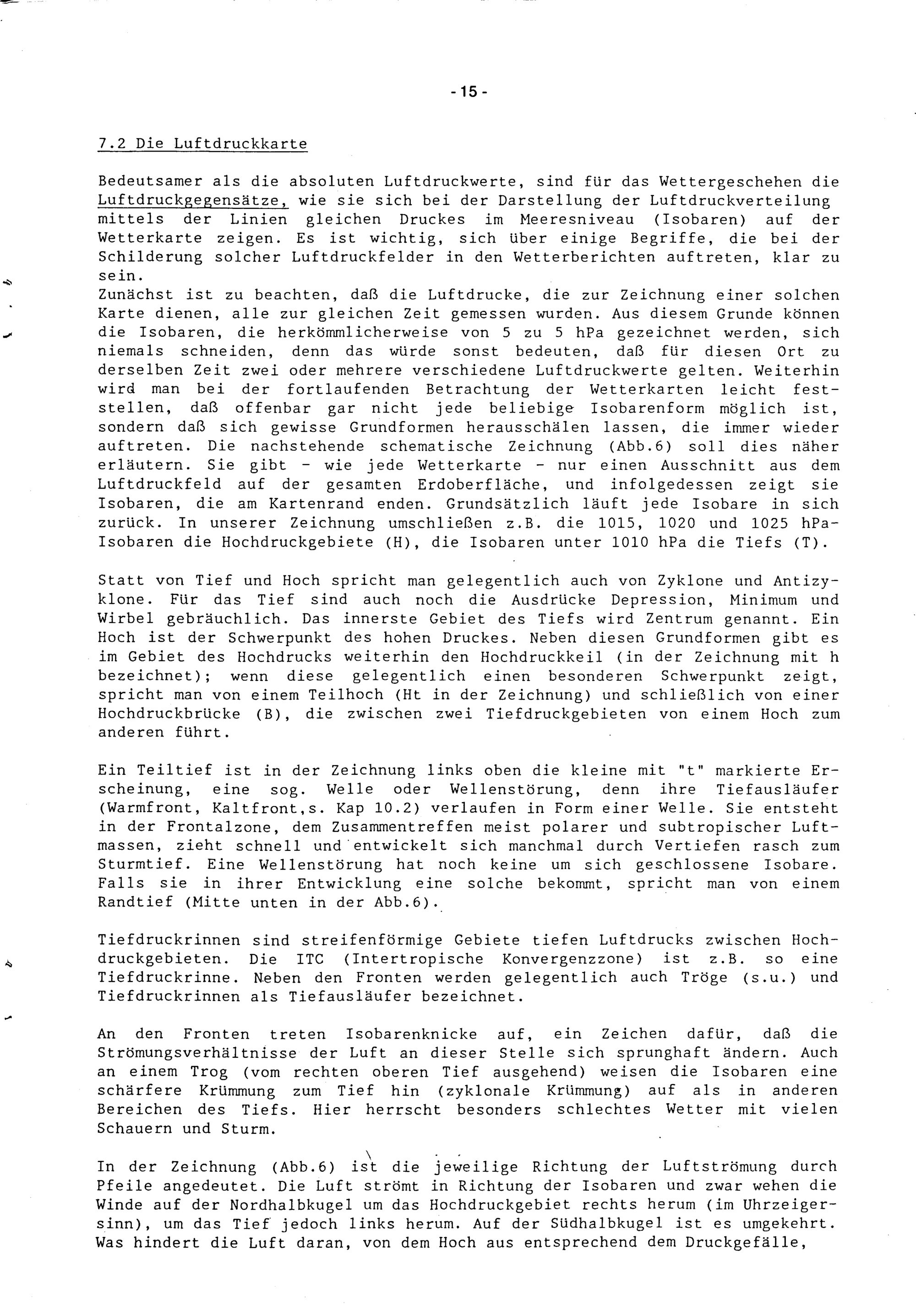 - 15 -

7.2 Die Luftdruckkarte

Bedeutsamer als die absoluten Luftdruckwerte, sind für das Wettergeschehen die Luftdruckgegensätze, wie sie sich bei der Darstellung der Luftdruckverteilung mittels der Linien gleichen Druckes im Meeresniveau (Isobaren) auf der Wetterkarte zeigen. Es ist wichtig, sich über einige Begriffe, die bei der Schilderung solcher Luftdruckfelder in den Wetterberichten auftreten, klar zu sein.
Zunächst ist zu beachten, daß die Luftdrucke, die zur Zeichnung einer solchen Karte dienen, alle zur gleichen Zeit gemessen wurden. Aus diesem Grunde können die Isobaren, die herkömmlicherweise von 5 zu 5 hPa gezeichnet werden, sich niemals schneiden, denn das würde sonst bedeuten, daß für diesen Ort zu derselben Zeit zwei oder mehrere verschiedene Luftdruckwerte gelten. Weiterhin wird man bei der fortlaufenden Betrachtung der Wetterkarten leicht feststellen, daß offenbar gar nicht jede beliebige Isobarenform möglich ist, sondern daß sich gewisse Grundformen herausschälen lassen, die immer wieder auftreten. Die nachstehende schematische Zeichnung (Abb.6) soll dies näher erläutern. Sie gibt - wie jede Wetterkarte - nur einen Ausschnitt aus dem Luftdruckfeld auf der gesamten Erdoberfläche, und infolgedessen zeigt sie Isobaren, die am Kartenrand enden. Grundsätzlich läuft jede Isobare in sich zurück. In unserer Zeichnung umschließen z.B. die 1015, 1020 und 1025 hPa-Isobaren die Hochdruckgebiete (H), die Isobaren unter 1010 hPa die Tiefs (T).

Statt von Tief und Hoch spricht man gelegentlich auch von Zyklone und Antizyklone. Für das Tief sind auch noch die Ausdrücke Depression, Minimum und Wirbel gebräuchlich. Das innerste Gebiet des Tiefs wird Zentrum genannt. Ein Hoch ist der Schwerpunkt des hohen Druckes. Neben diesen Grundformen gibt es im Gebiet des Hochdrucks weiterhin den Hochdruckkeil (in der Zeichnung mit h bezeichnet); wenn diese gelegentlich einen besonderen Schwerpunkt zeigt, spricht man von einem Teilhoch (Ht in der Zeichnung) und schließlich von einer Hochdruckbrücke (B), die zwischen zwei Tiefdruckgebieten von einem Hoch zum anderen führt.

Ein Teiltief ist in der Zeichnung links oben die kleine mit "t" markierte Erscheinung, eine sog. Welle oder Wellenstörung, denn ihre Tiefausläufer (Warmfront, Kaltfront,s. Kap 10.2) verlaufen in Form einer Welle. Sie entsteht in der Frontalzone, dem Zusammentreffen meist polarer und subtropischer Luftmassen, zieht schnell und entwickelt sich manchmal durch Vertiefen rasch zum Sturmtief. Eine Wellenstörung hat noch keine um sich geschlossene Isobare. Falls sie in ihrer Entwicklung eine solche bekommt, spricht man von einem Randtief (Mitte unten in der Abb.6).

Tiefdruckrinnen sind streifenförmige Gebiete tiefen Luftdrucks zwischen Hochdruckgebieten. Die ITC (Intertropische Konvergenzzone) ist z.B. so eine Tiefdruckrinne. Neben den Fronten werden gelegentlich auch Tröge (s.u.) und Tiefdruckrinnen als Tiefausläufer bezeichnet.

An den Fronten treten Isobarenknicke auf, ein Zeichen dafür, daß die Strömungsverhältnisse der Luft an dieser Stelle sich sprunghaft ändern. Auch an einem Trog (vom rechten oberen Tief ausgehend) weisen die Isobaren eine schärfere Krümmung zum Tief hin (zyklonale Krümmung) auf als in anderen Bereichen des Tiefs. Hier herrscht besonders schlechtes Wetter mit vielen Schauern und Sturm.

In der Zeichnung (Abb.6) ist die jeweilige Richtung der Luftströmung durch Pfeile angedeutet. Die Luft strömt in Richtung der Isobaren und zwar wehen die Winde auf der Nordhalbkugel um das Hochdruckgebiet rechts herum (im Uhrzeigersinn), um das Tief jedoch links herum. Auf der Südhalbkugel ist es umgekehrt. Was hindert die Luft daran, von dem Hoch aus entsprechend dem Druckgefälle,